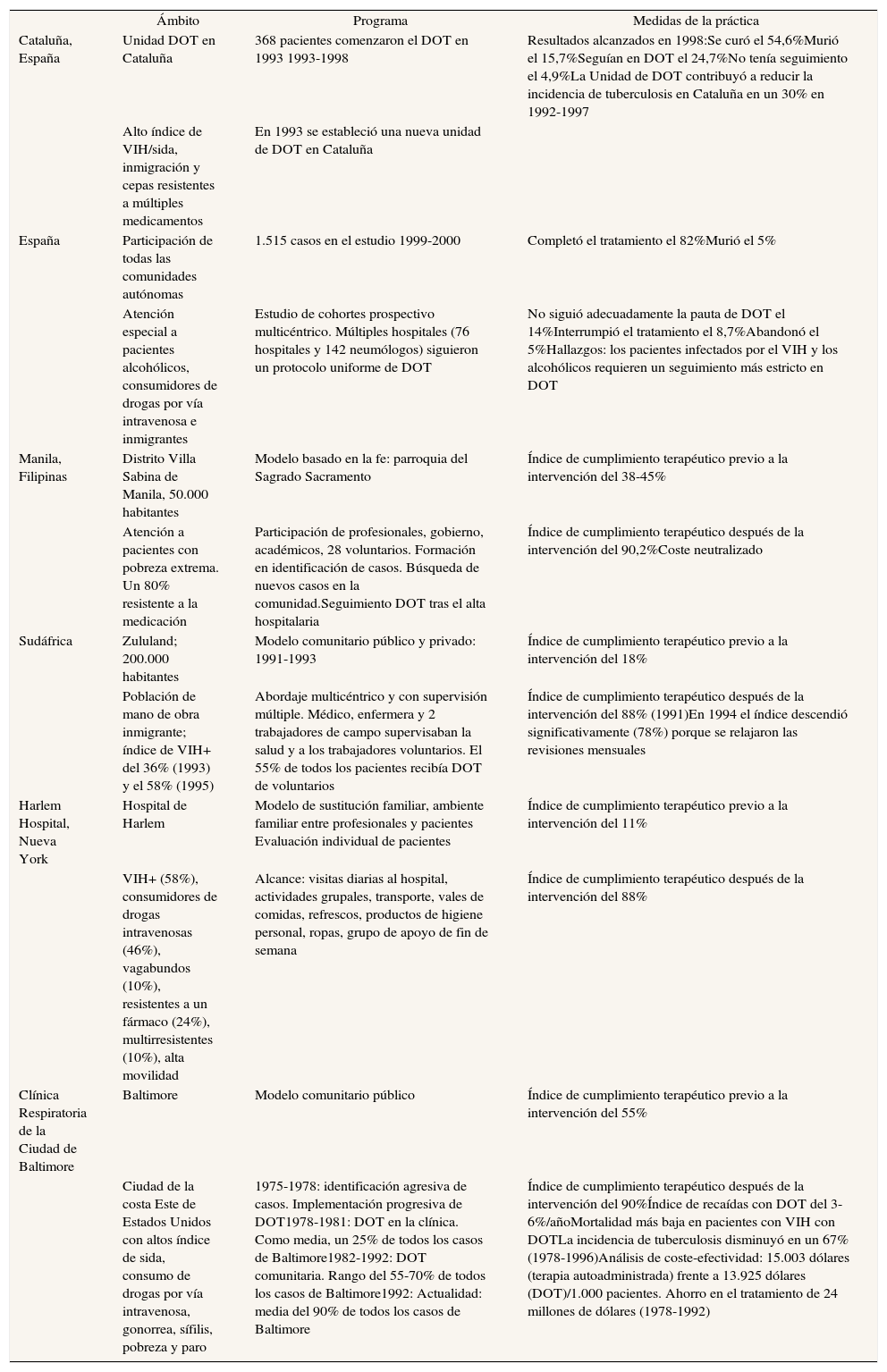 |  | Ámbito | Programa | Medidas de la práctica |
|---|---|---|---|
| Cataluña, España | Unidad DOT en Cataluña | 368 pacientes comenzaron el DOT en 1993 1993-1998 | Resultados alcanzados en 1998:Se curó el 54,6%Murió el 15,7%Seguían en DOT el 24,7%No tenía seguimiento el 4,9%La Unidad de DOT contribuyó a reducir la incidencia de tuberculosis en Cataluña en un 30% en 1992-1997 |
|  | Alto índice de VIH/sida, inmigración y cepas resistentes a múltiples medicamentos | En 1993 se estableció una nueva unidad de DOT en Cataluña |  |
| España | Participación de todas las comunidades autónomas | 1.515 casos en el estudio 1999-2000 | Completó el tratamiento el 82%Murió el 5% |
|  | Atención especial a pacientes alcohólicos, consumidores de drogas por vía intravenosa e inmigrantes | Estudio de cohortes prospectivo multicéntrico. Múltiples hospitales (76 hospitales y 142 neumólogos) siguieron un protocolo uniforme de DOT | No siguió adecuadamente la pauta de DOT el 14%Interrumpió el tratamiento el 8,7%Abandonó el 5%Hallazgos: los pacientes infectados por el VIH y los alcohólicos requieren un seguimiento más estricto en DOT |
| Manila, Filipinas | Distrito Villa Sabina de Manila, 50.000 habitantes | Modelo basado en la fe: parroquia del Sagrado Sacramento | Índice de cumplimiento terapéutico previo a la intervención del 38-45% |
|  | Atención a pacientes con pobreza extrema. Un 80% resistente a la medicación | Participación de profesionales, gobierno, académicos, 28 voluntarios. Formación en identificación de casos. Búsqueda de nuevos casos en la comunidad.Seguimiento DOT tras el alta hospitalaria | Índice de cumplimiento terapéutico después de la intervención del 90,2%Coste neutralizado |
| Sudáfrica | Zululand; 200.000 habitantes | Modelo comunitario público y privado: 1991-1993 | Índice de cumplimiento terapéutico previo a la intervención del 18% |
|  | Población de mano de obra inmigrante; índice de VIH+ del 36% (1993) y el 58% (1995) | Abordaje multicéntrico y con supervisión múltiple. Médico, enfermera y 2 trabajadores de campo supervisaban la salud y a los trabajadores voluntarios. El 55% de todos los pacientes recibía DOT de voluntarios | Índice de cumplimiento terapéutico después de la intervención del 88% (1991)En 1994 el índice descendió significativamente (78%) porque se relajaron las revisiones mensuales |
| Harlem Hospital, Nueva York | Hospital de Harlem | Modelo de sustitución familiar, ambiente familiar entre profesionales y pacientes Evaluación individual de pacientes | Índice de cumplimiento terapéutico previo a la intervención del 11% |
|  | VIH+ (58%), consumidores de drogas intravenosas (46%), vagabundos (10%), resistentes a un fármaco (24%), multirresistentes (10%), alta movilidad | Alcance: visitas diarias al hospital, actividades grupales, transporte, vales de comidas, refrescos, productos de higiene personal, ropas, grupo de apoyo de fin de semana | Índice de cumplimiento terapéutico después de la intervención del 88% |
| Clínica Respiratoria de la Ciudad de Baltimore | Baltimore | Modelo comunitario público | Índice de cumplimiento terapéutico previo a la intervención del 55% |
|  | Ciudad de la costa Este de Estados Unidos con altos índice de sida, consumo de drogas por vía intravenosa, gonorrea, sífilis, pobreza y paro | 1975-1978: identificación agresiva de casos. Implementación progresiva de DOT1978-1981: DOT en la clínica. Como media, un 25% de todos los casos de Baltimore1982-1992: DOT comunitaria. Rango del 55-70% de todos los casos de Baltimore1992: Actualidad: media del 90% de todos los casos de Baltimore | Índice de cumplimiento terapéutico después de la intervención del 90%Índice de recaídas con DOT del 3-6%/añoMortalidad más baja en pacientes con VIH con DOTLa incidencia de tuberculosis disminuyó en un 67% (1978-1996)Análisis de coste-efectividad: 15.003 dólares (terapia autoadministrada) frente a 13.925 dólares (DOT)/1.000 pacientes. Ahorro en el tratamiento de 24 millones de dólares (1978-1992) |